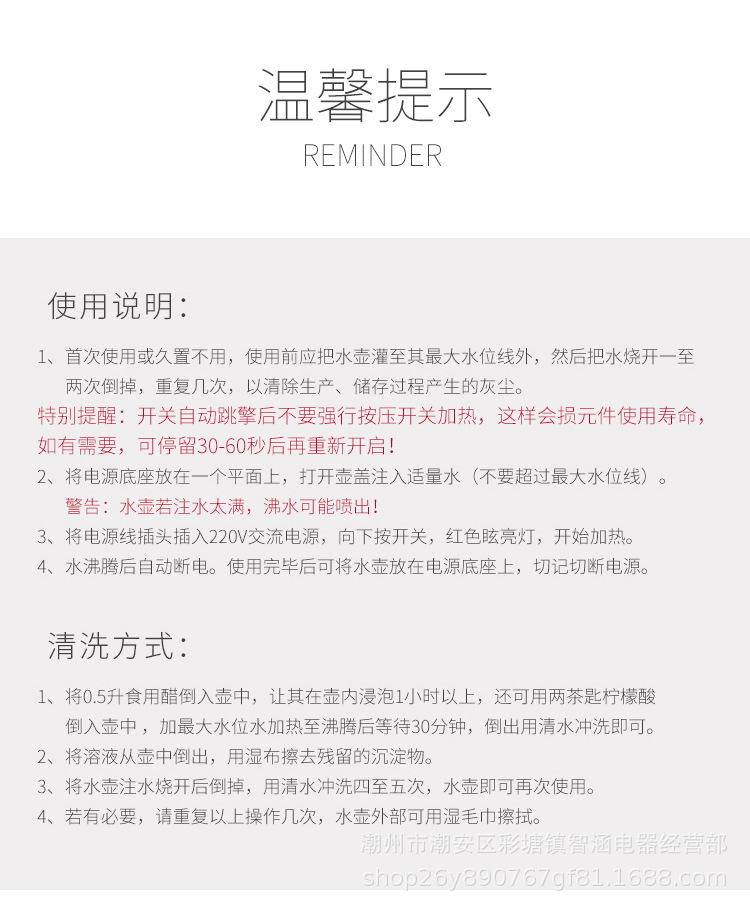 温馨提示
REMINDER

使用说明：

1、首次使用或久置不用，使用前应把水壶灌至其最大水位线外，然后把水烧开一至两次倒掉，重复几次，以清除生产、储存过程产生的灰尘。

特别提醒：开关自动跳擎后不要强行按压开关加热，这样会损元件使用寿命，如有需要，可停留30-60秒后再重新开启！

2、将电源底座放在一个平面上，打开壶盖注入适量水（不要超过最大水位线）。

警告：水壶若注水太满，沸水可能喷出！

3、将电源线插头插入220V交流电源，向下按开关，红色眩亮灯，开始加热。

4、水沸腾后自动断电。使用完毕后可将水壶放在电源底座上，切记切断电源。

清洗方式：

1、将0.5升食用醋倒入壶中，让其在壶内浸泡1小时以上，还可用两茶匙柠檬酸倒入壶中，加最大水位水加热至沸腾后等待30分钟，倒出用清水冲洗即可。

2、将溶液从壶中倒出，用湿布擦去残留的沉淀物。

3、将水壶注水烧开后倒掉，用清水冲洗四至五次，水壶即可再次使用。

4、若有必要，请重复以上操作几次，水壶外部可用湿毛巾擦拭。

潮州市潮安区彩塘镇智涵电器经营部
shop26y890767gf81.1688.com